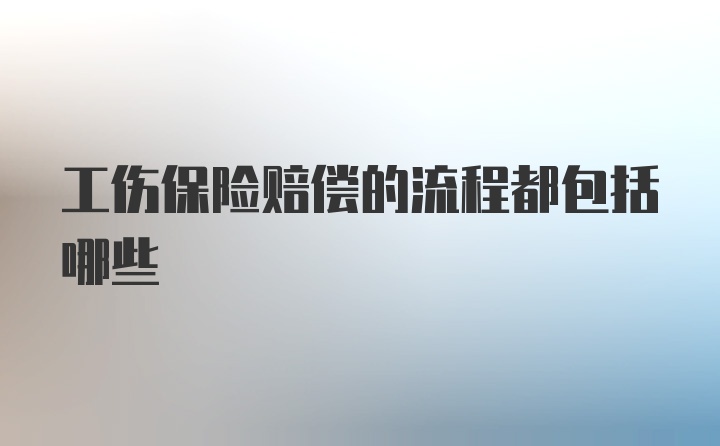 工伤保险赔偿的流程都包括哪些